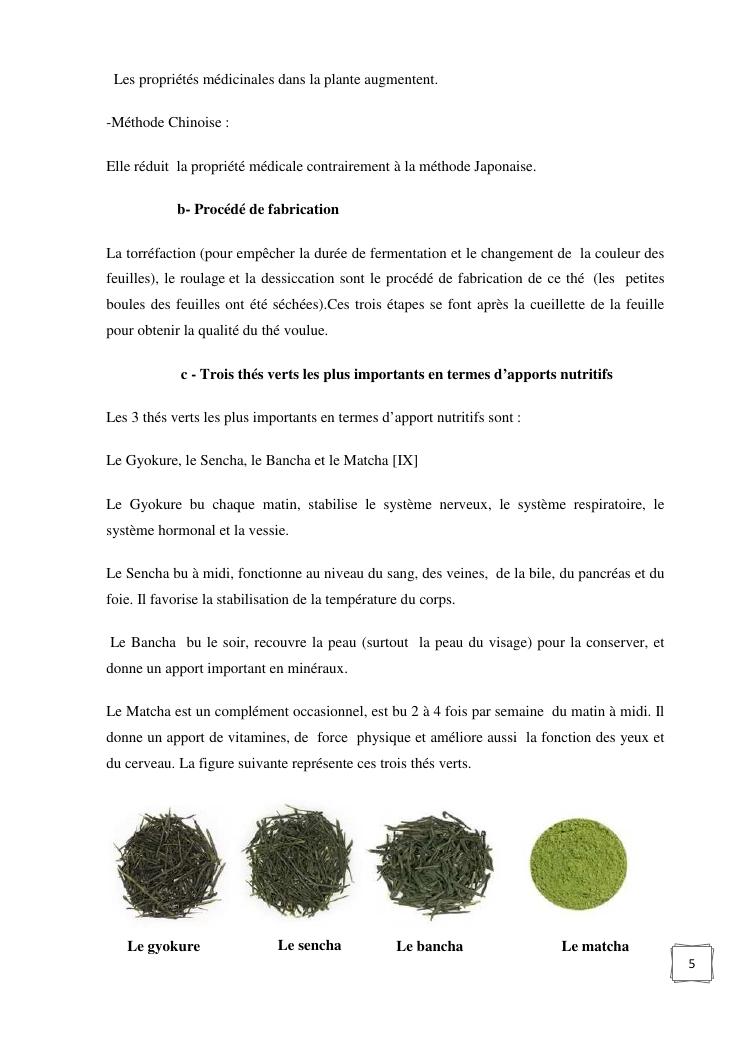 Les propriétés médicinales dans la plante augmentent.

-Méthode Chinoise :

Elle réduit la propriété médicale contrairement à la méthode Japonaise.

b- Procédé de fabrication

La torréfaction (pour empêcher la durée de fermentation et le changement de la couleur des feuilles), le roulage et la dessiccation sont le procédé de fabrication de ce thé (les petites boules des feuilles ont été séchées).Ces trois étapes se font après la cueillette de la feuille pour obtenir la qualité du thé voulue.

c - Trois thés verts les plus importants en termes d'apports nutritifs

Les 3 thés verts les plus importants en termes d'apport nutritifs sont :

Le Gyokure, le Sencha, le Bancha et le Matcha [IX]

Le Gyokure bu chaque matin, stabilise le système nerveux, le système respiratoire, le système hormonal et la vessie.

Le Sencha bu à midi, fonctionne au niveau du sang, des veines, de la bile, du pancréas et du foie. Il favorise la stabilisation de la température du corps.

Le Bancha bu le soir, recouvre la peau (surtout la peau du visage) pour la conserver, et donne un apport important en minéraux.

Le Matcha est un complément occasionnel, est bu 2 à 4 fois par semaine du matin à midi. Il donne un apport de vitamines, de force physique et améliore aussi la fonction des yeux et du cerveau. La figure suivante représente ces trois thés verts.

Le gyokure Le sencha Le bancha Le matcha

5